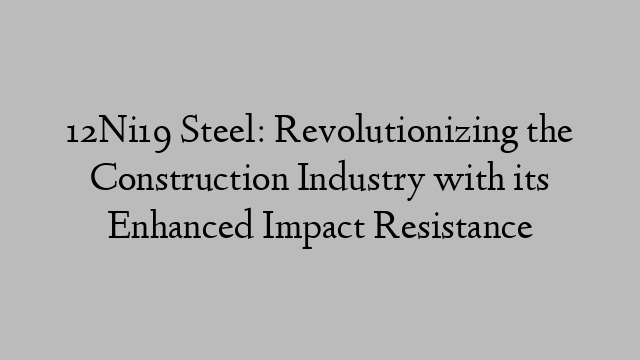 12Ni19 Steel: Revolutionizing the Construction Industry with its Enhanced Impact Resistance